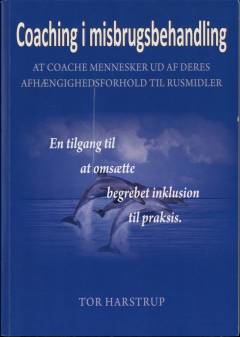 Coaching i misbrugsbehandling

AT COACHE MENNESKER UD AF DERES AFHÆNGIGHEDSFORHOLD TIL RUSMIDLER

En tilgang til at omsætte begrebet inklusion til praksis.

TOR HARSTRUP